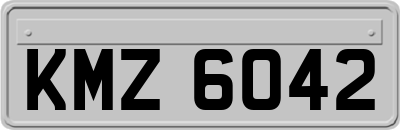 KMZ 6042